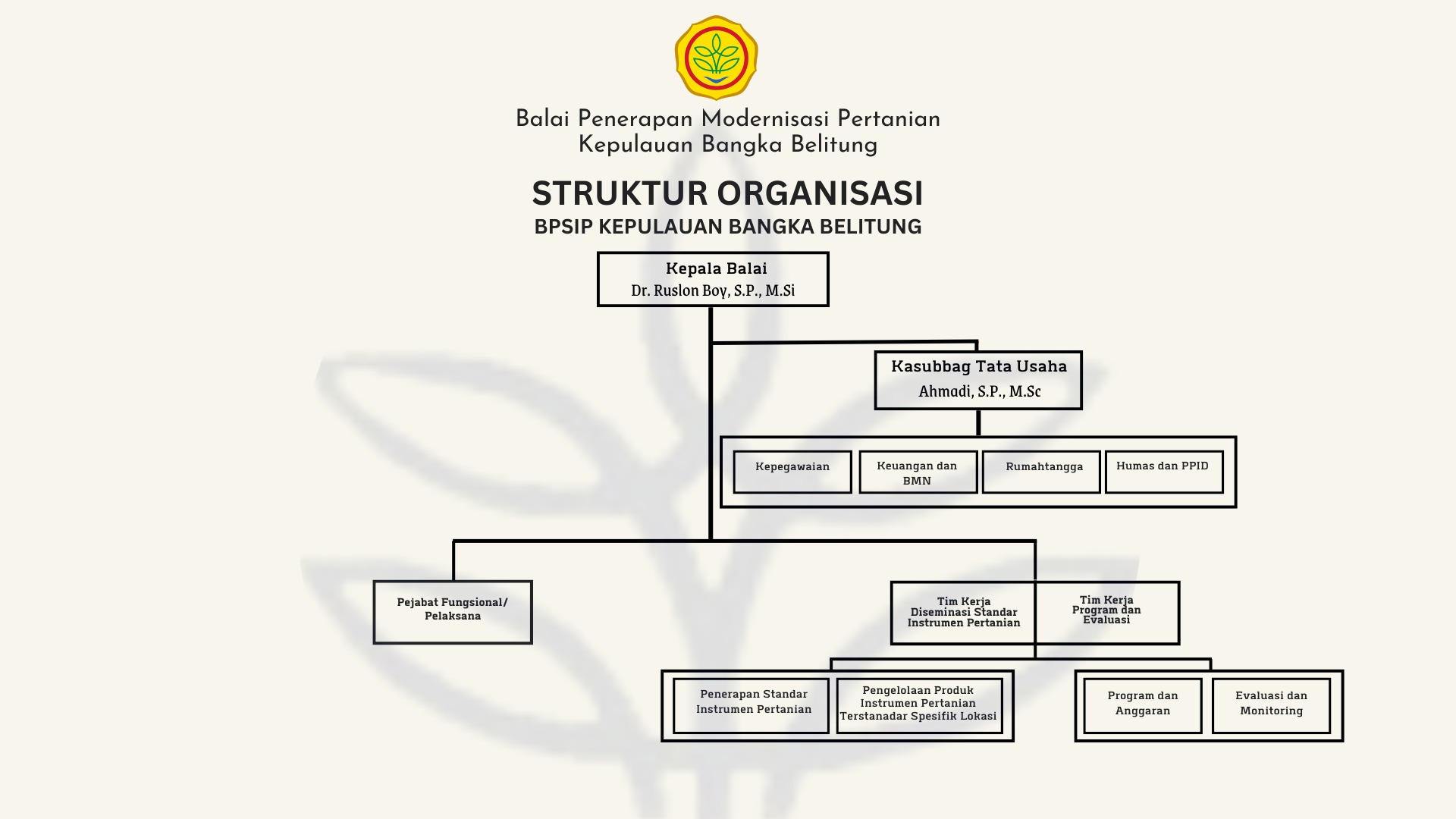 Balai Penerapan Modernisasi Pertanian
Kepulauan Bangka Belitung

STRUKTUR ORGANISASI
BPSIP KEPULAUAN BANGKA BELITUNG

Kepala Balai
Dr. Ruslon Boy, S.P., M.Si

Kasubbag Tata Usaha
Ahmadi, S.P., M.Sc

Kepegawaian

Keuangan dan BMN

Rumahtangga

Humas dan PPID

Pejabat Fungsional/ Pelaksana

Tim Kerja Diseminasi Standar Instrumen Pertanian

Tim Kerja Program dan Evaluasi

Penerapan Standar Instrumen Pertanian

Pengelolaan Produk Instrumen Pertanian Terstanadar Spesifik Lokasi

Program dan Anggaran

Evaluasi dan Monitoring